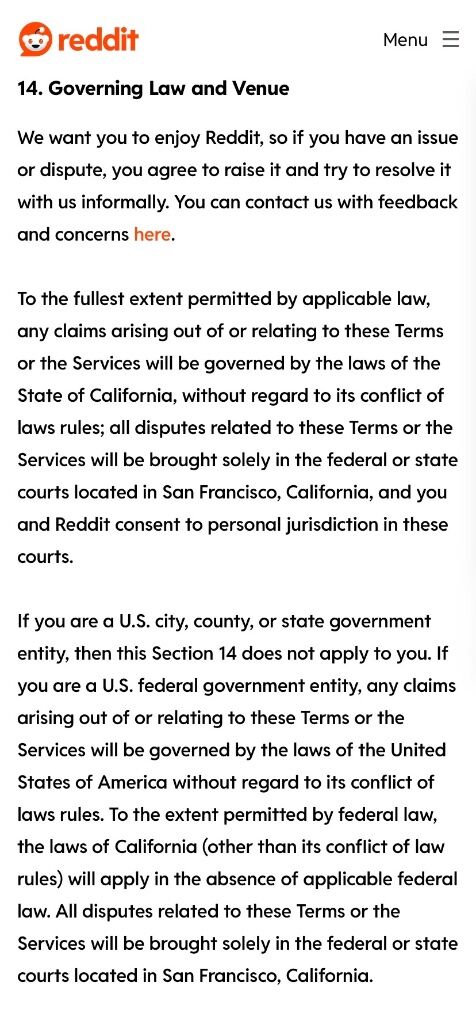 reddit

Menu

14. Governing Law and Venue

We want you to enjoy Reddit, so if you have an issue or dispute, you agree to raise it and try to resolve it with us informally. You can contact us with feedback and concerns here.

To the fullest extent permitted by applicable law, any claims arising out of or relating to these Terms or the Services will be governed by the laws of the State of California, without regard to its conflict of laws rules; all disputes related to these Terms or the Services will be brought solely in the federal or state courts located in San Francisco, California, and you and Reddit consent to personal jurisdiction in these courts.

If you are a U.S. city, county, or state government entity, then this Section 14 does not apply to you. If you are a U.S. federal government entity, any claims arising out of or relating to these Terms or the Services will be governed by the laws of the United States of America without regard to its conflict of laws rules. To the extent permitted by federal law, the laws of California (other than its conflict of law rules) will apply in the absence of applicable federal law. All disputes related to these Terms or the Services will be brought solely in the federal or state courts located in San Francisco, California.